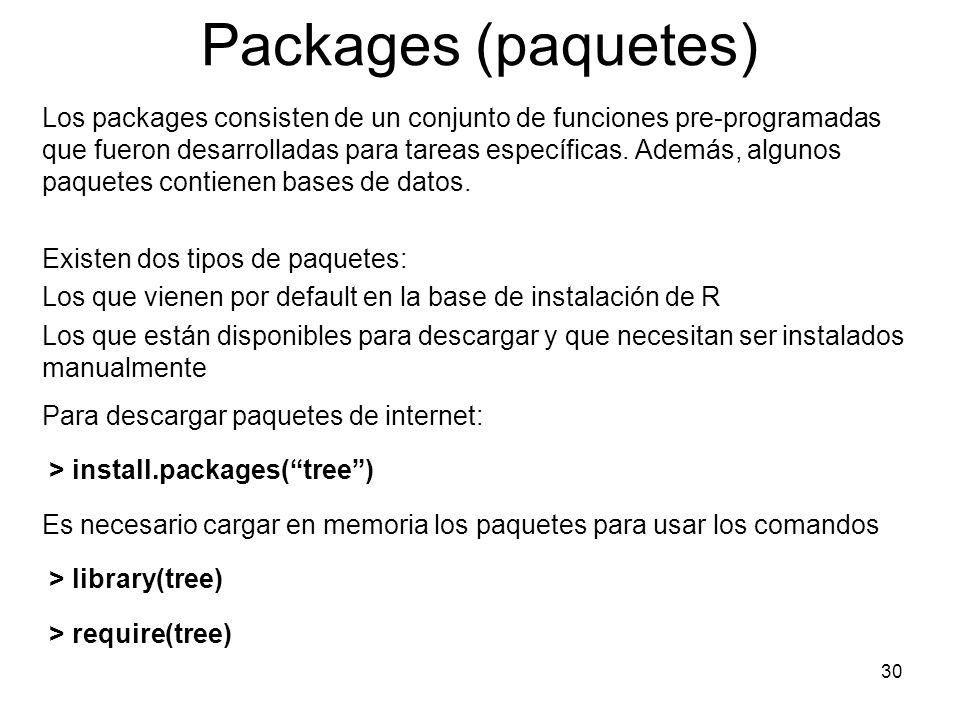 Packages (paquetes)

Los packages consisten de un conjunto de funciones pre-programadas que fueron desarrolladas para tareas específicas. Además, algunos paquetes contienen bases de datos.

Existen dos tipos de paquetes:

Los que vienen por default en la base de instalación de R

Los que están disponibles para descargar y que necesitan ser instalados manualmente

Para descargar paquetes de internet:

> install.packages(“tree”)

Es necesario cargar en memoria los paquetes para usar los comandos

> library(tree)

> require(tree)

30